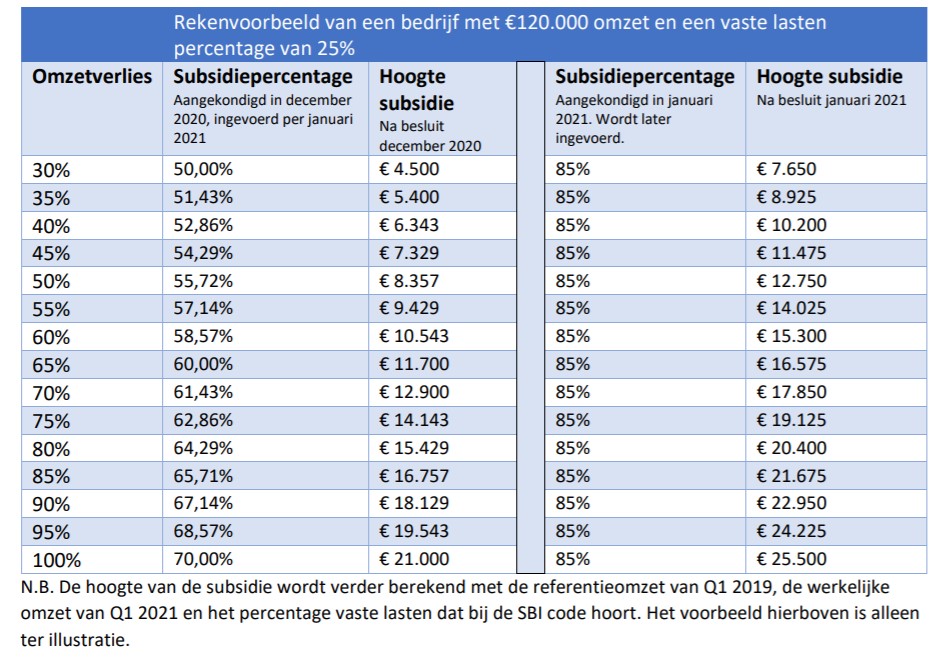 Rekenvoorbeeld van een bedrijf met €120.000 omzet en een vaste lasten percentage van 25%

| Omzetverlies | Subsidiepercentage Aangekondigd in december 2020, ingevoerd per januari 2021 | Hoogte subsidie Na besluit december 2020 | | Subsidiepercentage Aangekondigd in januari 2021. Wordt later ingevoerd. | Hoogte subsidie Na besluit januari 2021 |
|---|---|---|---|---|---|
| 30% | 50,00% | € 4.500 | | 85% | € 7.650 |
| 35% | 51,43% | € 5.400 | | 85% | € 8.925 |
| 40% | 52,86% | € 6.343 | | 85% | € 10.200 |
| 45% | 54,29% | € 7.329 | | 85% | € 11.475 |
| 50% | 55,72% | € 8.357 | | 85% | € 12.750 |
| 55% | 57,14% | € 9.429 | | 85% | € 14.025 |
| 60% | 58,57% | € 10.543 | | 85% | € 15.300 |
| 65% | 60,00% | € 11.700 | | 85% | € 16.575 |
| 70% | 61,43% | € 12.900 | | 85% | € 17.850 |
| 75% | 62,86% | € 14.143 | | 85% | € 19.125 |
| 80% | 64,29% | € 15.429 | | 85% | € 20.400 |
| 85% | 65,71% | € 16.757 | | 85% | € 21.675 |
| 90% | 67,14% | € 18.129 | | 85% | € 22.950 |
| 95% | 68,57% | € 19.543 | | 85% | € 24.225 |
| 100% | 70,00% | € 21.000 | | 85% | € 25.500 |

N.B. De hoogte van de subsidie wordt verder berekend met de referentieomzet van Q1 2019, de werkelijke omzet van Q1 2021 en het percentage vaste lasten dat bij de SBI code hoort. Het voorbeeld hierboven is alleen ter illustratie.